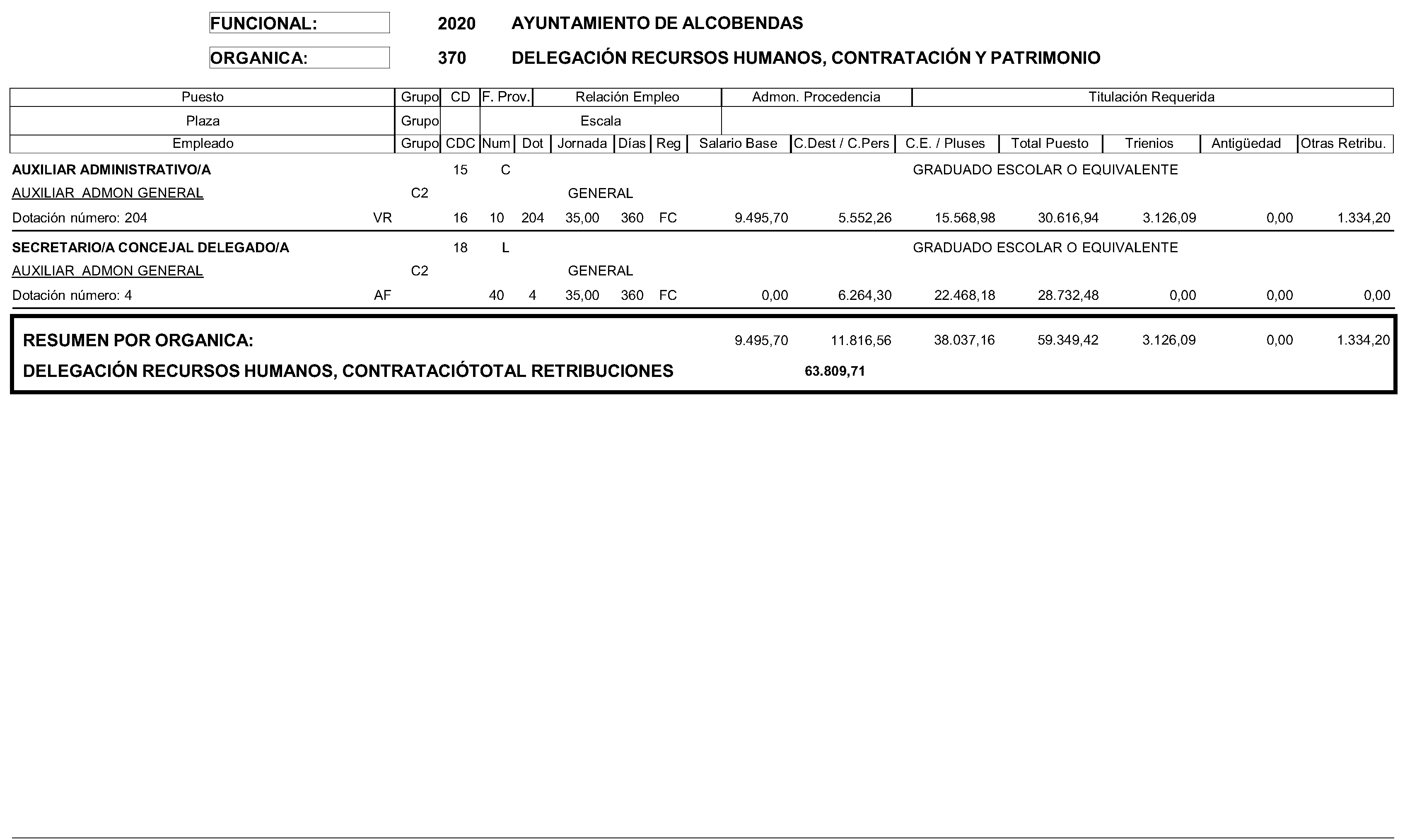 FUNCIONAL: 2020 AYUNTAMIENTO DE ALCOBENDAS

ORGANICA: 370 DELEGACIÓN RECURSOS HUMANOS, CONTRATACIÓN Y PATRIMONIO

Puesto Grupo CD F. Prov. Relación Empleo Admon. Procedencia Titulación Requerida

Plaza Grupo Escala

Empleado Grupo CDC Num Dot Jornada Días Reg Salario Base C.Dest / C.Pers C.E. / Pluses Total Puesto Trienios Antigüedad Otras Retribu.

AUXILIAR ADMINISTRATIVO/A 15 C GRADUADO ESCOLAR O EQUIVALENTE

AUXILIAR ADMON GENERAL C2 GENERAL

Dotación número: 204 VR 16 10 204 35,00 360 FC 9.495,70 5.552,26 15.568,98 30.616,94 3.126,09 0,00 1.334,20

SECRETARIO/A CONCEJAL DELEGADO/A 18 L GRADUADO ESCOLAR O EQUIVALENTE

AUXILIAR ADMON GENERAL C2 GENERAL

Dotación número: 4 AF 40 4 35,00 360 FC 0,00 6.264,30 22.468,18 28.732,48 0,00 0,00 0,00

RESUMEN POR ORGANICA: 9.495,70 11.816,56 38.037,16 59.349,42 3.126,09 0,00 1.334,20

DELEGACIÓN RECURSOS HUMANOS, CONTRATACIÓTOTAL RETRIBUCIONES 63.809,71